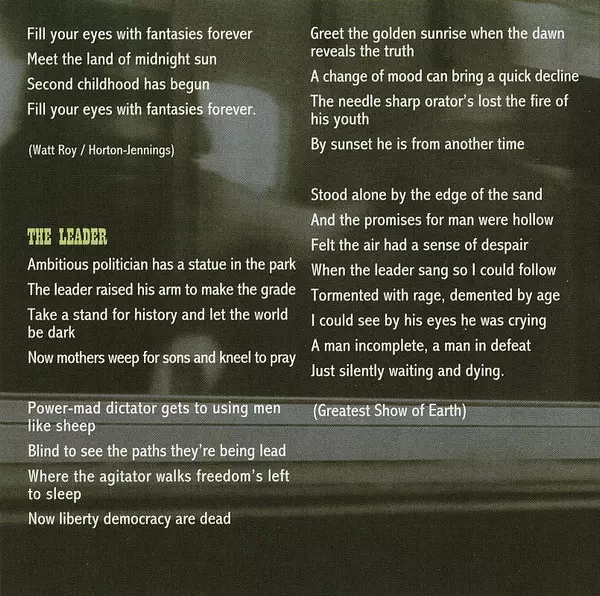 Fill your eyes with fantasies forever
Meet the land of midnight sun
Second childhood has begun
Fill your eyes with fantasies forever.

(Watt Roy / Horton-Jennings)

THE LEADER
Ambitious politician has a statue in the park
The leader raised his arm to make the grade
Take a stand for history and let the world be dark
Now mothers weep for sons and kneel to pray

Power-mad dictator gets to using men like sheep
Blind to see the paths they're being lead
Where the agitator walks freedom's left to sleep
Now liberty democracy are dead

Greet the golden sunrise when the dawn reveals the truth
A change of mood can bring a quick decline
The needle sharp orator's lost the fire of his youth
By sunset he is from another time

Stood alone by the edge of the sand
And the promises for man were hollow
Felt the air had a sense of despair
When the leader sang so I could follow
Tormented with rage, demented by age
I could see by his eyes he was crying
A man incomplete, a man in defeat
Just silently waiting and dying.

(Greatest Show of Earth)